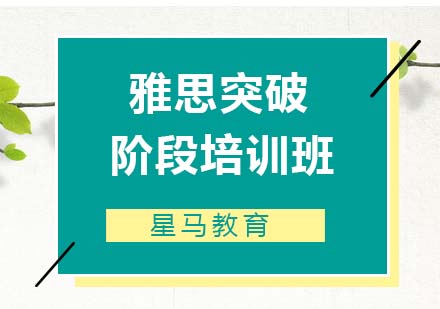 雅思突破
阶段培训班

星马教育